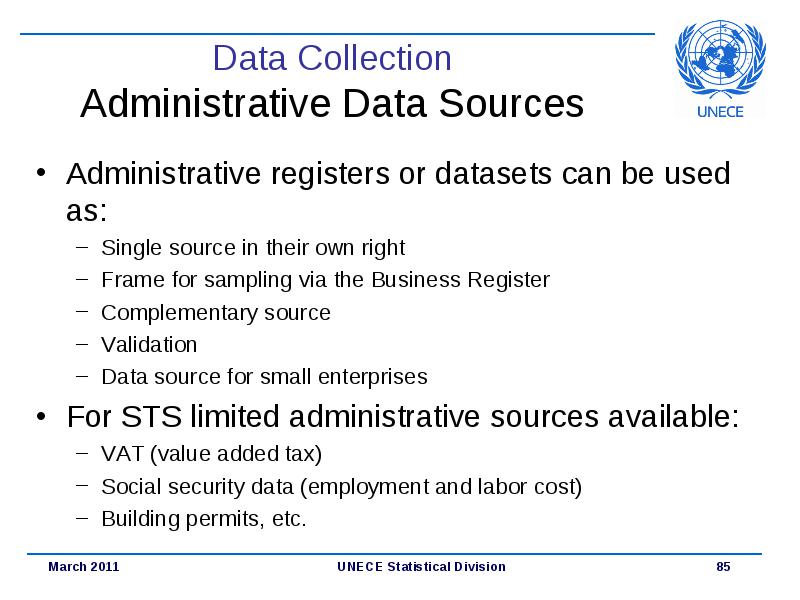 Data Collection
Administrative Data Sources

UNECE

• Administrative registers or datasets can be used as:
– Single source in their own right
– Frame for sampling via the Business Register
– Complementary source
– Validation
– Data source for small enterprises

• For STS limited administrative sources available:
– VAT (value added tax)
– Social security data (employment and labor cost)
– Building permits, etc.

March 2011
UNECE Statistical Division
85